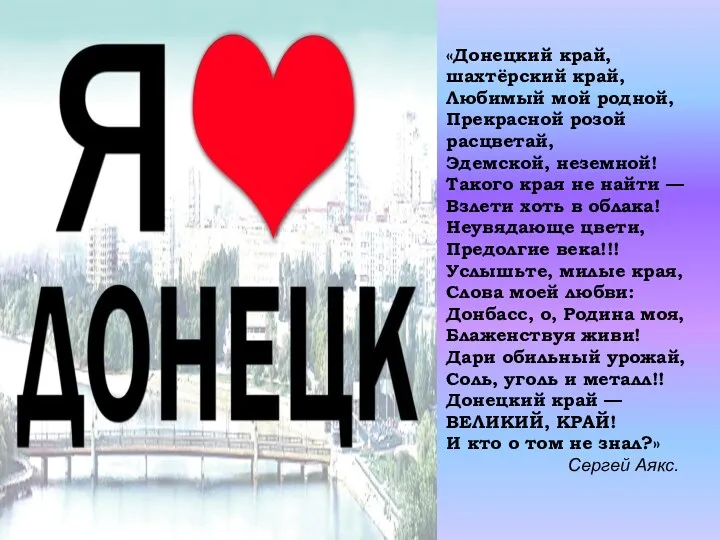 Я
ДОНЕЦК

«Донецкий край,
шахтёрский край,
Любимый мой родной,
Прекрасной розой
расцветай,
Эдемской, неземной!
Такого края не найти —
Взлети хоть в облака!
Неувядающе цвети,
Предолгие века!!!
Услышьте, милые края,
Слова моей любви:
Донбасс, о, Родина моя,
Блаженствуя живи!
Дари обильный урожай,
Соль, уголь и металл!!
Донецкий край —
ВЕЛИКИЙ, КРАЙ!
И кто о том не знал?»

Сергей Аякс.